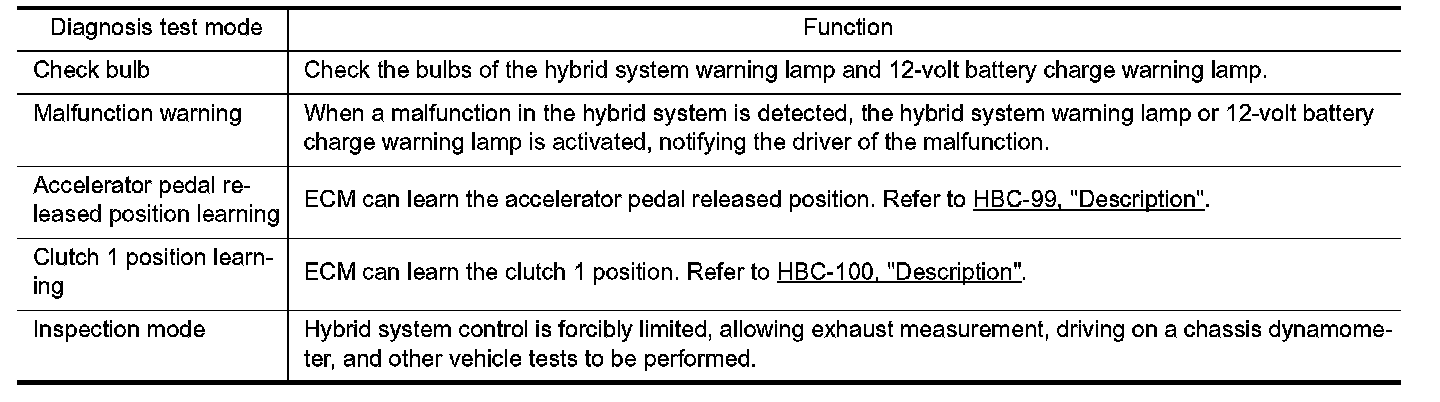 | Diagnosis test mode | Function |
|---|---|
| Check bulb | Check the bulbs of the hybrid system warning lamp and 12-volt battery charge warning lamp. |
| Malfunction warning | When a malfunction in the hybrid system is detected, the hybrid system warning lamp or 12-volt battery charge warning lamp is activated, notifying the driver of the malfunction. |
| Accelerator pedal released position learning | ECM can learn the accelerator pedal released position. Refer to HBC-99, "Description". |
| Clutch 1 position learning | ECM can learn the clutch 1 position. Refer to HBC-100, "Description". |
| Inspection mode | Hybrid system control is forcibly limited, allowing exhaust measurement, driving on a chassis dynamometer, and other vehicle tests to be performed. |